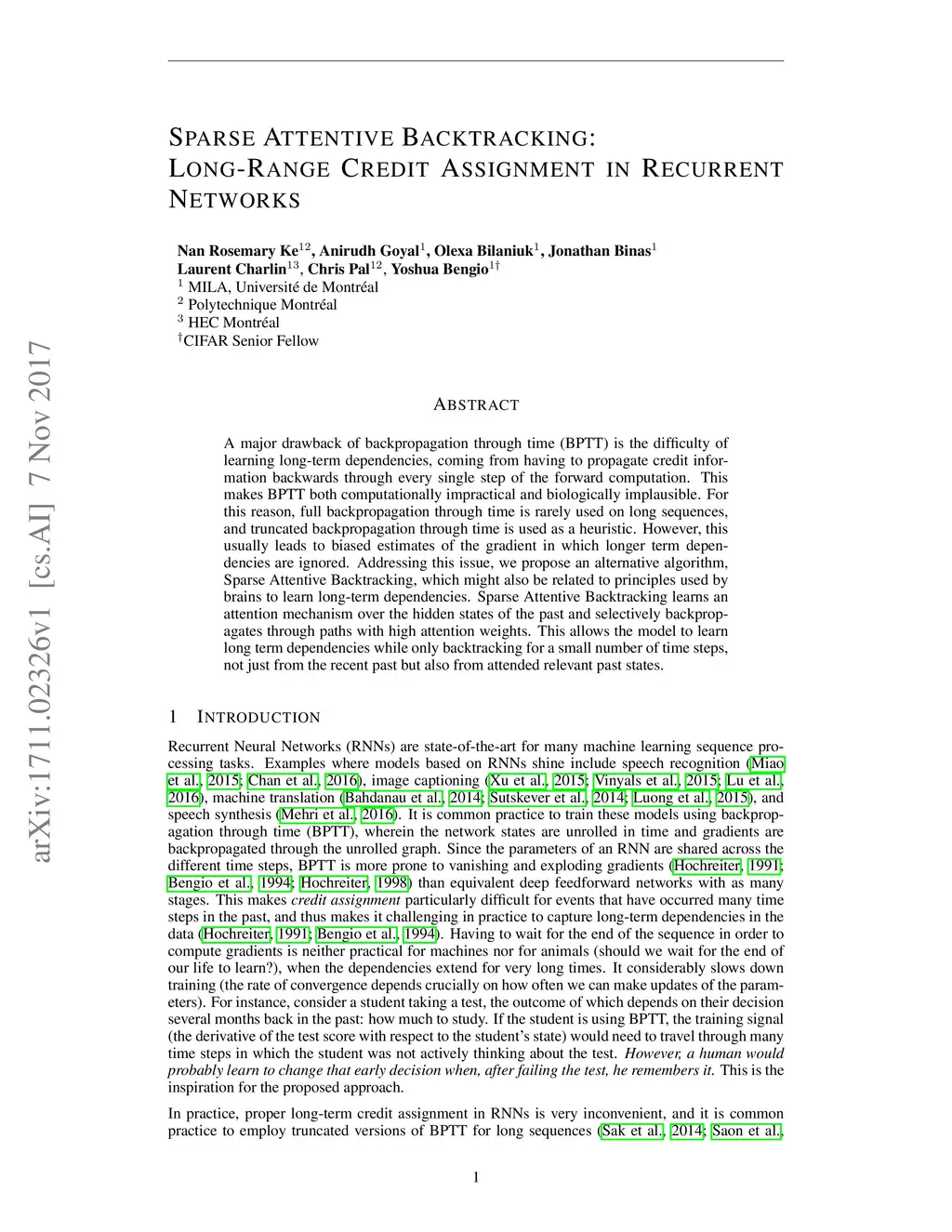 arXiv:1711.02326v1 [cs.AI] 7 Nov 2017

SPARSE ATTENTIVE BACKTRACKING: LONG-RANGE CREDIT ASSIGNMENT IN RECURRENT NETWORKS

Nan Rosemary Ke$^{12}$, Anirudh Goyal$^{1}$, Olexa Bilaniuk$^{1}$, Jonathan Binas$^{1}$
Laurent Charlin$^{13}$, Chris Pal$^{12}$, Yoshua Bengio$^{1\dagger}$
$^{1}$ MILA, Université de Montréal
$^{2}$ Polytechnique Montréal
$^{3}$ HEC Montréal
$^{\dagger}$CIFAR Senior Fellow

ABSTRACT

A major drawback of backpropagation through time (BPTT) is the difficulty of learning long-term dependencies, coming from having to propagate credit information backwards through every single step of the forward computation. This makes BPTT both computationally impractical and biologically implausible. For this reason, full backpropagation through time is rarely used on long sequences, and truncated backpropagation through time is used as a heuristic. However, this usually leads to biased estimates of the gradient in which longer term dependencies are ignored. Addressing this issue, we propose an alternative algorithm, Sparse Attentive Backtracking, which might also be related to principles used by brains to learn long-term dependencies. Sparse Attentive Backtracking learns an attention mechanism over the hidden states of the past and selectively backpropagates through paths with high attention weights. This allows the model to learn long term dependencies while only backtracking for a small number of time steps, not just from the recent past but also from attended relevant past states.

1 INTRODUCTION

Recurrent Neural Networks (RNNs) are state-of-the-art for many machine learning sequence processing tasks. Examples where models based on RNNs shine include speech recognition (Miao et al., 2015; Chan et al., 2016), image captioning (Xu et al., 2015; Vinyals et al., 2015; Lu et al., 2016), machine translation (Bahdanau et al., 2014; Sutskever et al., 2014; Luong et al., 2015), and speech synthesis (Mehri et al., 2016). It is common practice to train these models using backpropagation through time (BPTT), wherein the network states are unrolled in time and gradients are backpropagated through the unrolled graph. Since the parameters of an RNN are shared across the different time steps, BPTT is more prone to vanishing and exploding gradients (Hochreiter, 1991; Bengio et al., 1994; Hochreiter, 1998) than equivalent deep feedforward networks with as many stages. This makes credit assignment particularly difficult for events that have occurred many time steps in the past, and thus makes it challenging in practice to capture long-term dependencies in the data (Hochreiter, 1991; Bengio et al., 1994). Having to wait for the end of the sequence in order to compute gradients is neither practical for machines nor for animals (should we wait for the end of our life to learn?), when the dependencies extend for very long times. It considerably slows down training (the rate of convergence depends crucially on how often we can make updates of the parameters). For instance, consider a student taking a test, the outcome of which depends on their decision several months back in the past: how much to study. If the student is using BPTT, the training signal (the derivative of the test score with respect to the student's state) would need to travel through many time steps in which the student was not actively thinking about the test. However, a human would probably learn to change that early decision when, after failing the test, he remembers it. This is the inspiration for the proposed approach.

In practice, proper long-term credit assignment in RNNs is very inconvenient, and it is common practice to employ truncated versions of BPTT for long sequences (Sak et al., 2014; Saon et al.,

1